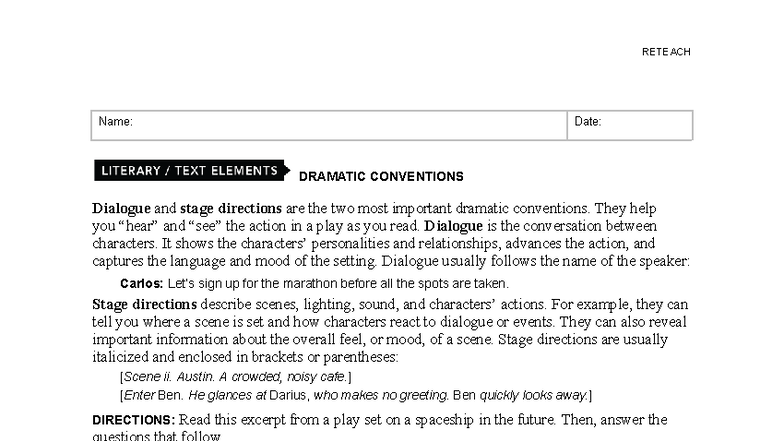 RETEACH

| Name: | Date: |
|---|---|

LITERARY / TEXT ELEMENTS DRAMATIC CONVENTIONS

Dialogue and stage directions are the two most important dramatic conventions. They help you "hear" and "see" the action in a play as you read. Dialogue is the conversation between characters. It shows the characters' personalities and relationships, advances the action, and captures the language and mood of the setting. Dialogue usually follows the name of the speaker:

Carlos: Let's sign up for the marathon before all the spots are taken.

Stage directions describe scenes, lighting, sound, and characters' actions. For example, they can tell you where a scene is set and how characters react to dialogue or events. They can also reveal important information about the overall feel, or mood, of a scene. Stage directions are usually italicized and enclosed in brackets or parentheses:

[Scene ii. Austin. A crowded, noisy cafe.]

[Enter Ben. He glances at Darius, who makes no greeting. Ben quickly looks away.]

DIRECTIONS: Read this excerpt from a play set on a spaceship in the future. Then, answer the questions that follow.